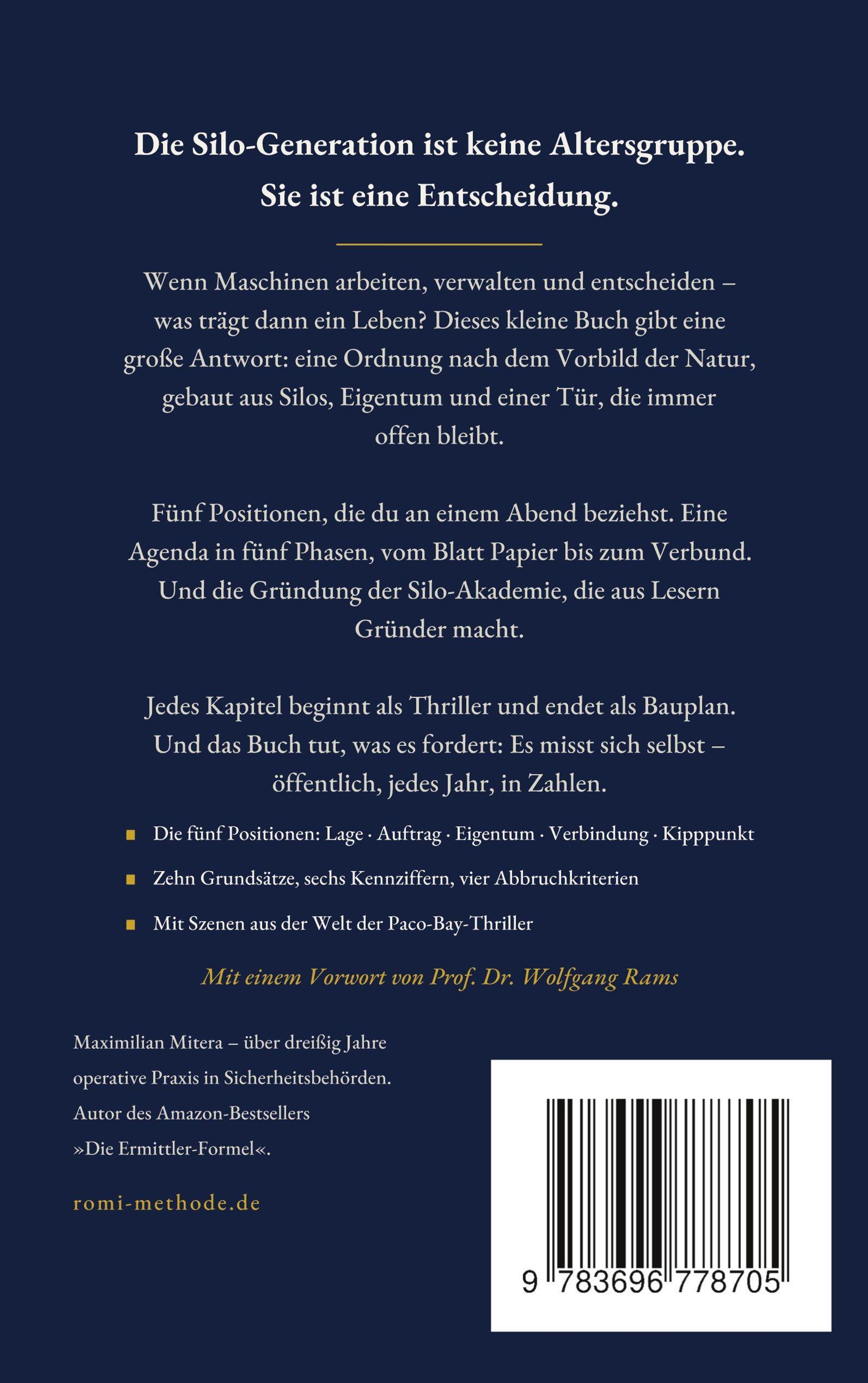 Die Silo-Generation ist keine Altersgruppe.
Sie ist eine Entscheidung.

Wenn Maschinen arbeiten, verwalten und entscheiden – was trägt dann ein Leben? Dieses kleine Buch gibt eine große Antwort: eine Ordnung nach dem Vorbild der Natur, gebaut aus Silos, Eigentum und einer Tür, die immer offen bleibt.

Fünf Positionen, die du an einem Abend beziehst. Eine Agenda in fünf Phasen, vom Blatt Papier bis zum Verbund. Und die Gründung der Silo-Akademie, die aus Lesern Gründer macht.

Jedes Kapitel beginnt als Thriller und endet als Bauplan. Und das Buch tut, was es fordert: Es misst sich selbst – öffentlich, jedes Jahr, in Zahlen.

• Die fünf Positionen: Lage · Auftrag · Eigentum · Verbindung · Kipppunkt
• Zehn Grundsätze, sechs Kennziffern, vier Abbruchkriterien
• Mit Szenen aus der Welt der Paco-Bay-Thriller

Mit einem Vorwort von Prof. Dr. Wolfgang Rams

Maximilian Mitera – über dreißig Jahre operative Praxis in Sicherheitsbehörden. Autor des Amazon-Bestsellers »Die Ermittler-Formel«.

romi-methode.de

9 783696 778705